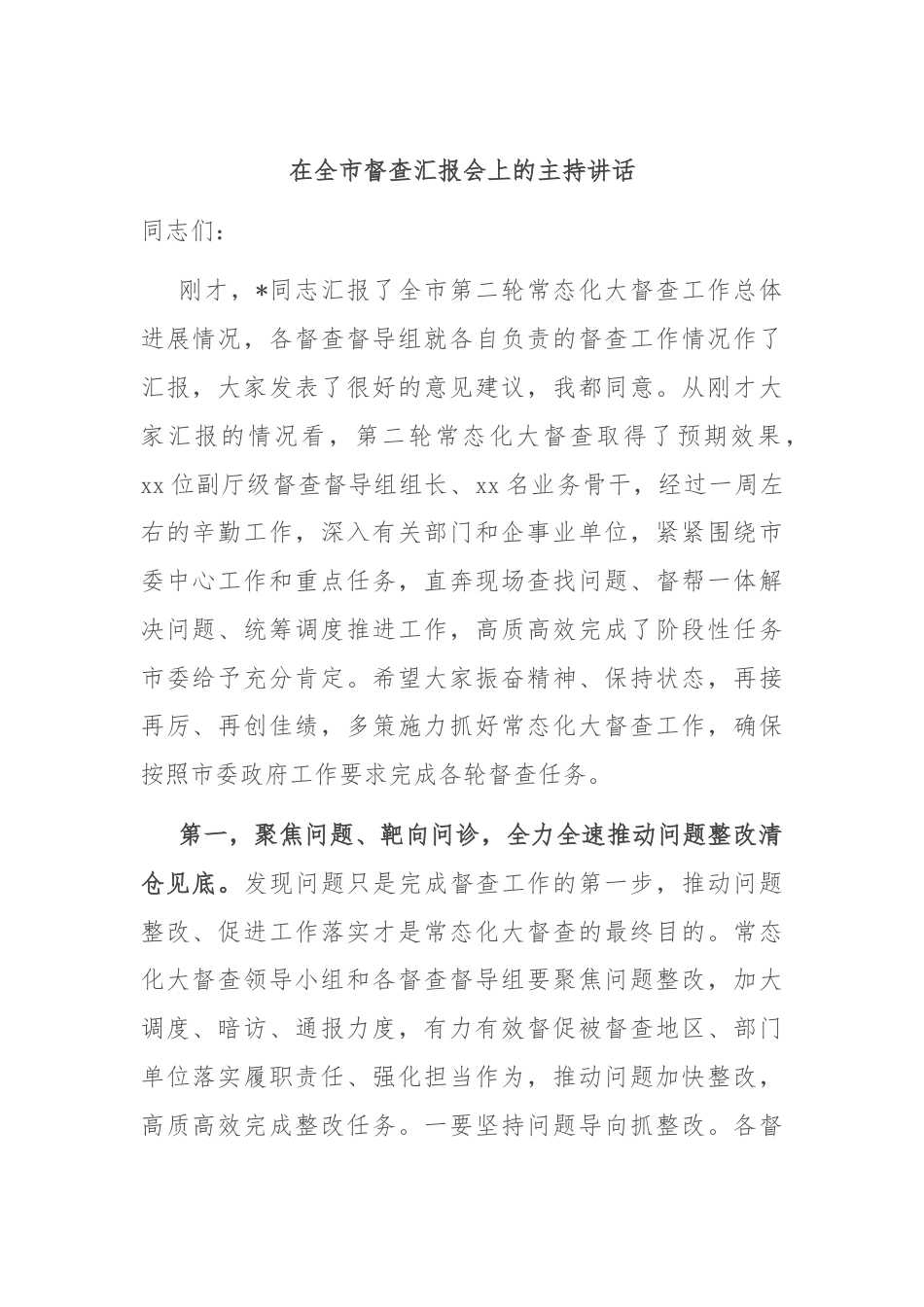 在全市督查汇报会上的主持讲话

同志们：

刚才，*同志汇报了全市第二轮常态化大督查工作总体进展情况，各督查督导组就各自负责的督查工作情况作了汇报，大家发表了很好的意见建议，我都同意。从刚才大家汇报的情况看，第二轮常态化大督查取得了预期效果，xx位副厅级督查督导组组长、xx名业务骨干，经过一周左右的辛勤工作，深入有关部门和企事业单位，紧紧围绕市委中心工作和重点任务，直奔现场查找问题、督帮一体解决问题、统筹调度推进工作，高质高效完成了阶段性任务市委给予充分肯定。希望大家振奋精神、保持状态，再接再厉、再创佳绩，多策施力抓好常态化大督查工作，确保按照市委政府工作要求完成各轮督查任务。

第一，聚焦问题、靶向问诊，全力全速推动问题整改清仓见底。发现问题只是完成督查工作的第一步，推动问题整改、促进工作落实才是常态化大督查的最终目的。常态化大督查领导小组和各督查督导组要聚焦问题整改，加大调度、暗访、通报力度，有力有效督促被督查地区、部门单位落实履职责任、强化担当作为，推动问题加快整改，高质高效完成整改任务。一要坚持问题导向抓整改。各督